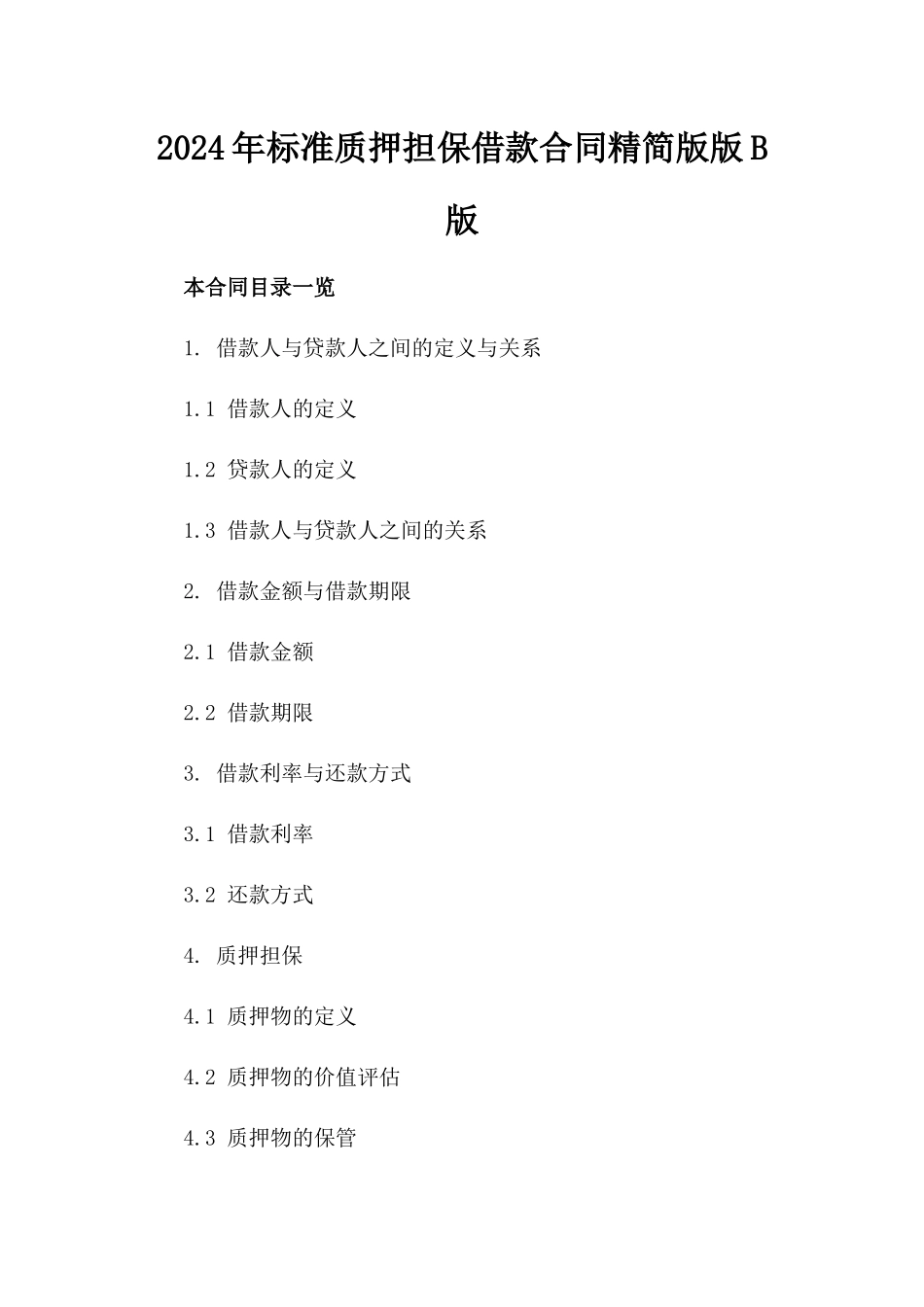 2024年标准质押担保借款合同精简版版B版

本合同目录一览

1. 借款人与贷款人之间的定义与关系

1.1 借款人的定义

1.2 贷款人的定义

1.3 借款人与贷款人之间的关系

2. 借款金额与借款期限

2.1 借款金额

2.2 借款期限

3. 借款利率与还款方式

3.1 借款利率

3.2 还款方式

4. 质押担保

4.1 质押物的定义

4.2 质押物的价值评估

4.3 质押物的保管